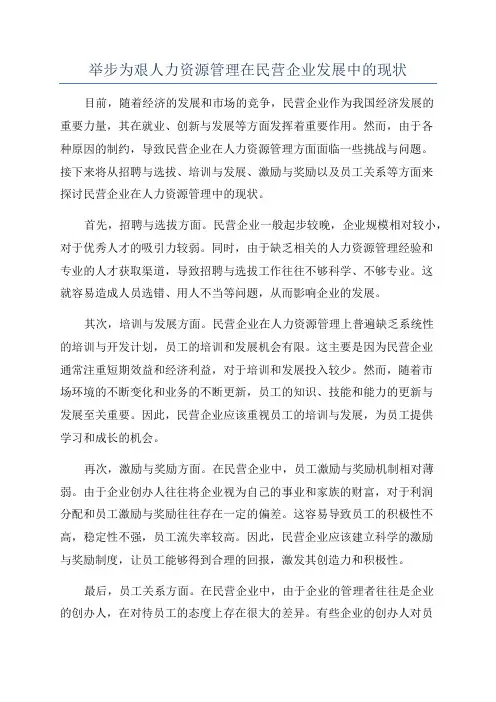 举步为艰人力资源管理在民营企业发展中的现状

目前，随着经济的发展和市场的竞争，民营企业作为我国经济发展的重要力量，其在就业、创新与发展等方面发挥着重要作用。然而，由于各种原因的制约，导致民营企业在人力资源管理方面面临一些挑战与问题。接下来将从招聘与选拔、培训与发展、激励与奖励以及员工关系等方面来探讨民营企业在人力资源管理中的现状。

首先，招聘与选拔方面。民营企业一般起步较晚，企业规模相对较小，对于优秀人才的吸引力较弱。同时，由于缺乏相关的人力资源管理经验和专业的人才获取渠道，导致招聘与选拔工作往往不够科学、不够专业。这就容易造成人员选错、用人不当等问题，从而影响企业的发展。

其次，培训与发展方面。民营企业在人力资源管理上普遍缺乏系统性的培训与开发计划，员工的培训和发展机会有限。这主要是因为民营企业通常注重短期效益和经济利益，对于培训和发展投入较少。然而，随着市场环境的不断变化和业务的不断更新，员工的知识、技能和能力的更新与发展至关重要。因此，民营企业应该重视员工的培训与发展，为员工提供学习和成长的机会。

再次，激励与奖励方面。在民营企业中，员工激励与奖励机制相对薄弱。由于企业创办人往往将企业视为自己的事业和家族的财富，对于利润分配和员工激励与奖励往往存在一定的偏差。这容易导致员工的积极性不高，稳定性不强，员工流失率较高。因此，民营企业应该建立科学的激励与奖励制度，让员工能够得到合理的回报，激发其创造力和积极性。

最后，员工关系方面。在民营企业中，由于企业的管理者往往是企业的创办人，在对待员工的态度上存在很大的差异。有些企业的创办人对员